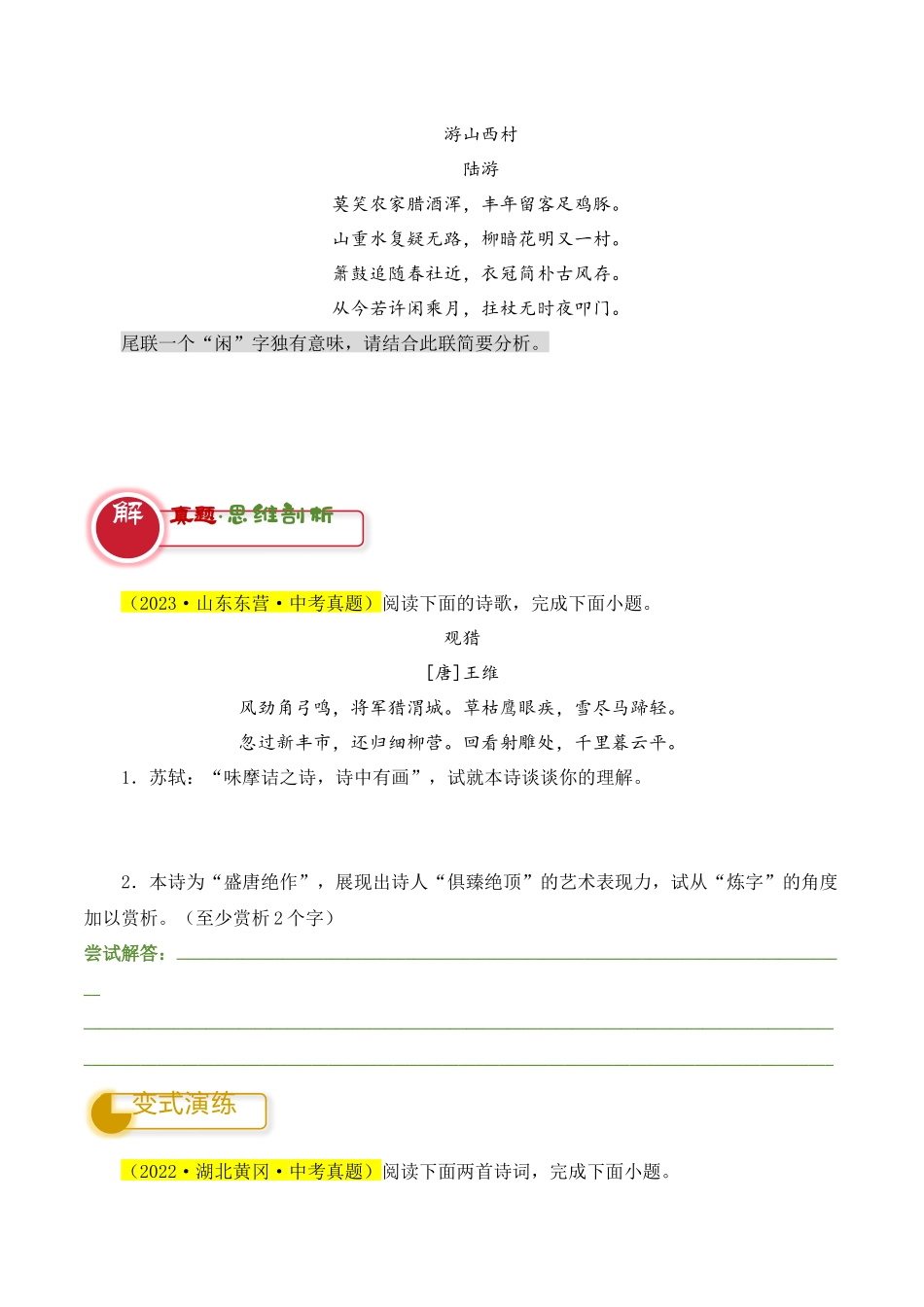 游山西村

陆游

莫笑农家腊酒浑，丰年留客足鸡豚。

山重水复疑无路，柳暗花明又一村。

箫鼓追随春社近，衣冠简朴古风存。

从今若许闲乘月，拄杖无时夜叩门。

尾联一个“闲”字独有意味，请结合此联简要分析。

解 真题·思维剖析

（2023·山东东营·中考真题）阅读下面的诗歌，完成下面小题。

观猎

[唐]王维

风劲角弓鸣，将军猎渭城。草枯鹰眼疾，雪尽马蹄轻。

忽过新丰市，还归细柳营。回看射雕处，千里暮云平。

1．苏轼：“味摩诘之诗，诗中有画”，试就本诗谈谈你的理解。

2．本诗为“盛唐绝作”，展现出诗人“俱臻绝顶”的艺术表现力，试从“炼字”的角度加以赏析。（至少赏析2个字）

尝试解答：

变式演练

（2022·湖北黄冈·中考真题）阅读下面两首诗词，完成下面小题。